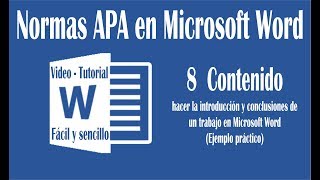 Normas APA en Microsoft Word

Video - Tutorial
W
Fácil y sencillo

8 Contenido

hacer la introducción y conclusiones de un trabajo en Microsoft Word (Ejemplo práctico)